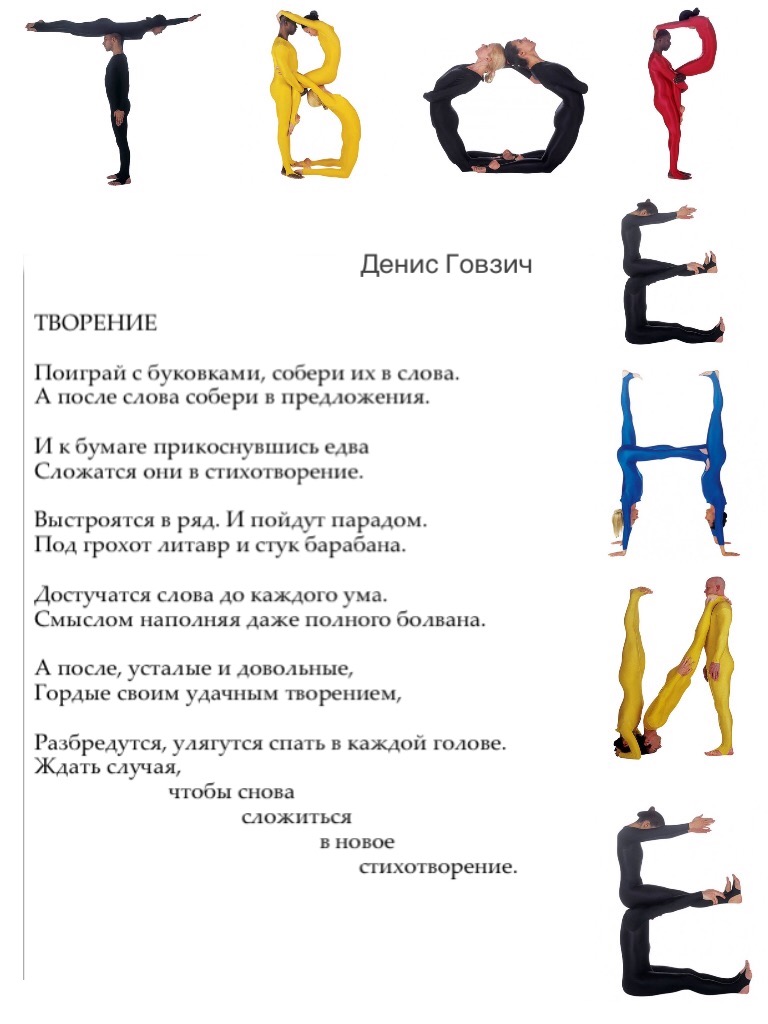 Денис Говзич

ТВОРЕНИЕ

Поиграй с буковками, собери их в слова.
А после слова собери в предложения.

И к бумаге прикоснувшись едва
Сложатся они в стихотворение.

Выстроятся в ряд. И пойдут парадом.
Под грохот литавр и стук барабана.

Достучатся слова до каждого ума.
Смыслом наполняя даже полного болвана.

А после, усталые и довольные,
Гордые своим удачным творением,

Разбредутся, улягутся спать в каждой голове.
Ждать случая,
чтобы снова
сложиться
в новое
стихотворение.